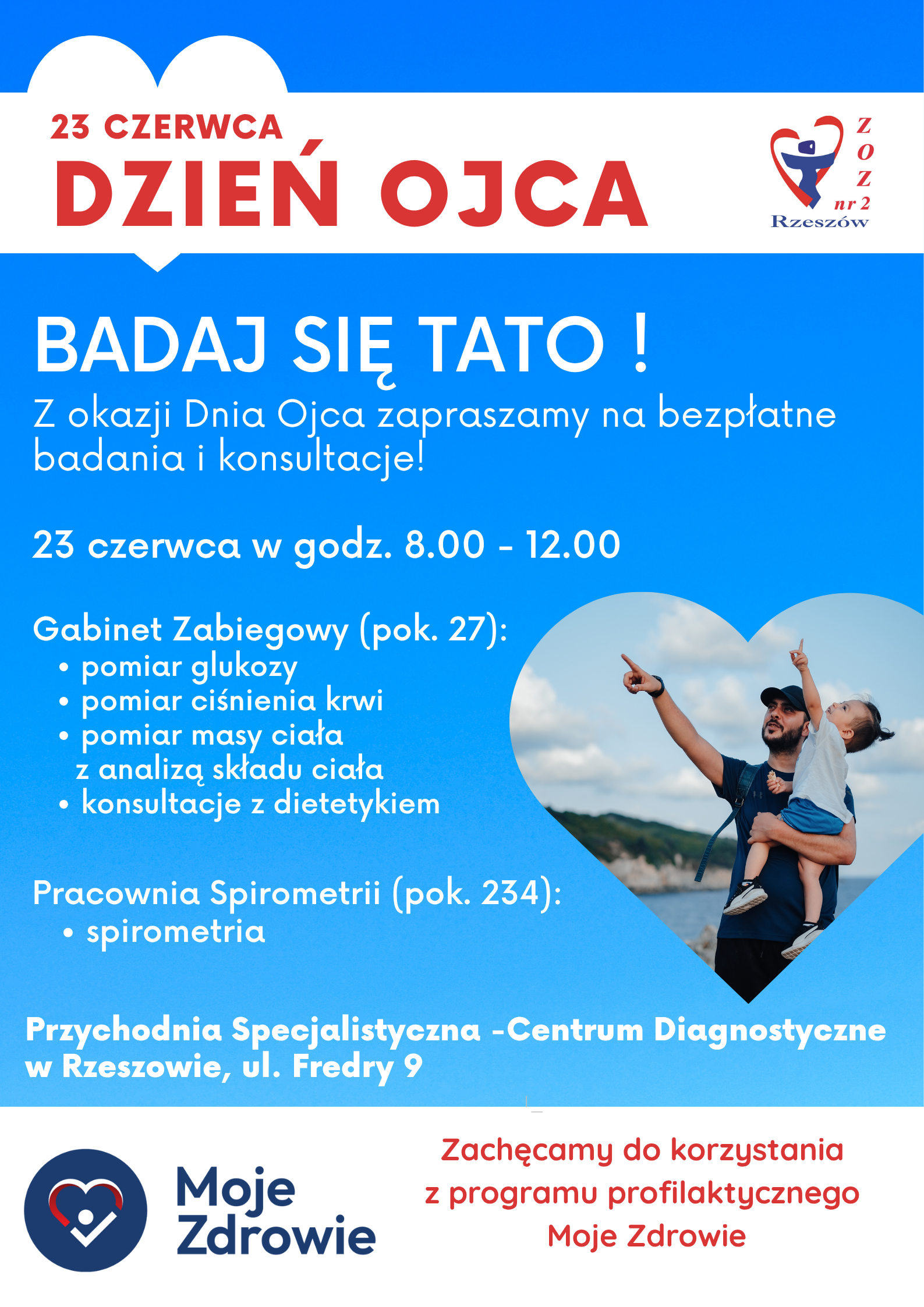 23 CZERWCA
DZIEŃ OJCA

ZOZ
nr 2
Rzeszów

BADAJ SIĘ TATO !

Z okazji Dnia Ojca zapraszamy na bezpłatne badania i konsultacje!

23 czerwca w godz. 8.00 - 12.00

Gabinet Zabiegowy (pok. 27):
• pomiar glukozy
• pomiar ciśnienia krwi
• pomiar masy ciała z analizą składu ciała
• konsultacje z dietetykiem

Pracownia Spirometrii (pok. 234):
• spirometria

Przychodnia Specjalistyczna -Centrum Diagnostyczne w Rzeszowie, ul. Fredry 9

Moje Zdrowie

Zachęcamy do korzystania z programu profilaktycznego Moje Zdrowie